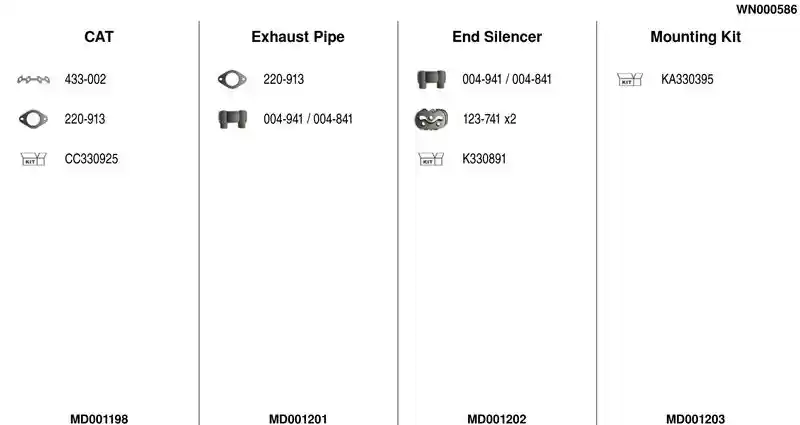 WN000586

CAT

433-002

220-913

KIT CC330925

MD001198

Exhaust Pipe

220-913

004-941 / 004-841

MD001201

End Silencer

004-941 / 004-841

123-741 x2

KIT K330891

MD001202

Mounting Kit

KIT KA330395

MD001203